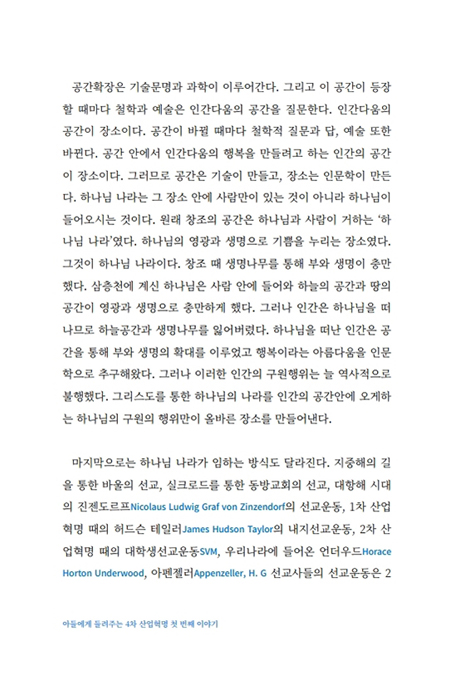 공간확장은 기술문명과 과학이 이루어간다. 그리고 이 공간이 등장할 때마다 철학과 예술은 인간다움의 공간을 질문한다. 인간다움의 공간이 장소이다. 공간이 바뀔 때마다 철학적 질문과 답, 예술 또한 바뀐다. 공간 안에서 인간다움의 행복을 만들려고 하는 인간의 공간이 장소이다. 그러므로 공간은 기술이 만들고, 장소는 인문학이 만든다. 하나님 나라는 그 장소 안에 사람만이 있는 것이 아니라 하나님이 들어오시는 것이다. 원래 창조의 공간은 하나님과 사람이 거하는 '하나님 나라'였다. 하나님의 영광과 생명으로 기쁨을 누리는 장소였다. 그것이 하나님 나라이다. 창조 때 생명나무를 통해 부와 생명이 충만했다. 삼층천에 계신 하나님은 사람 안에 들어와 하늘의 공간과 땅의 공간이 영광과 생명으로 충만하게 했다. 그러나 인간은 하나님을 떠나므로 하늘공간과 생명나무를 잃어버렸다. 하나님을 떠난 인간은 공간을 통해 부와 생명의 확대를 이루었고 행복이라는 아름다움을 인문학으로 추구해왔다. 그러나 이러한 인간의 구원행위는 늘 역사적으로 불행했다. 그리스도를 통한 하나님의 나라를 인간의 공간안에 오게하는 하나님의 구원의 행위만이 올바른 장소를 만들어낸다.

마지막으로는 하나님 나라가 임하는 방식도 달라진다. 지중해의 길을 통한 바울의 선교, 실크로드를 통한 동방교회의 선교, 대항해 시대의 진젠도르프Nicolaus Ludwig Graf von Zinzendorf의 선교운동, 1차 산업혁명 때의 허드슨 테일러James Hudson Taylor의 내지선교운동, 2차 산업혁명 때의 대학생선교운동SVM, 우리나라에 들어온 언더우드Horace Horton Underwood, 아펜젤러Appenzeller, H. G 선교사들의 선교운동은 2

아들에게 들려주는 4차 산업혁명 첫 번째 이야기